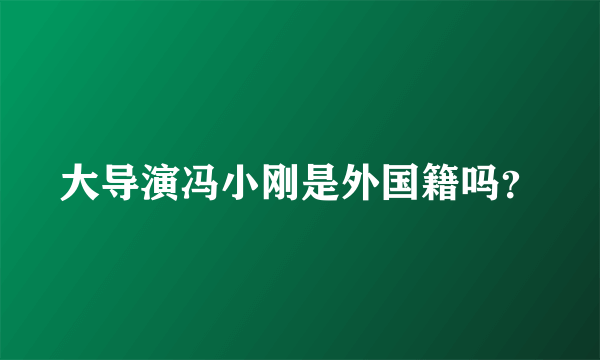 大导演冯小刚是外国籍吗?